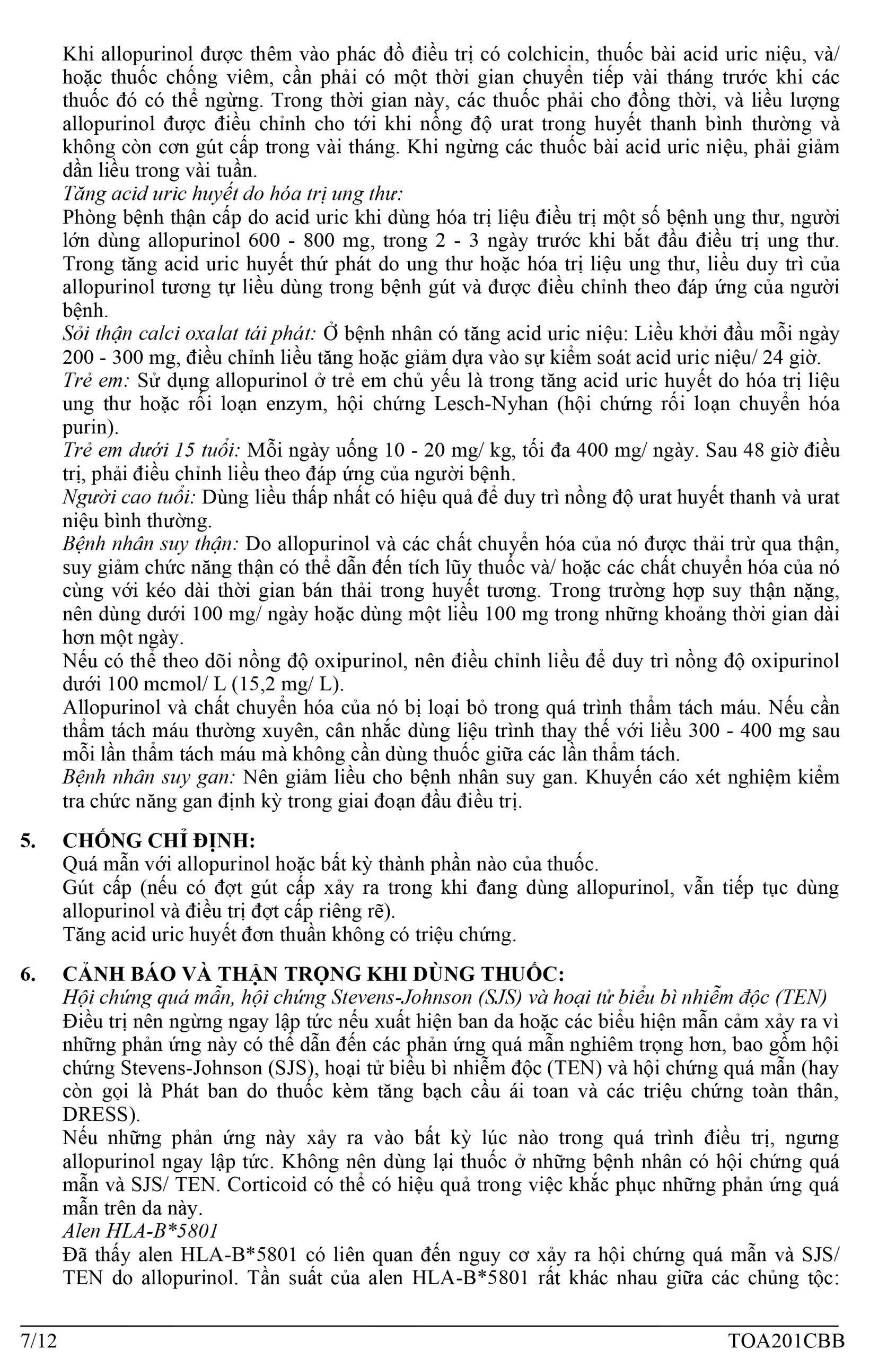 Khi allopurinol được thêm vào phác đồ điều trị có colchicin, thuốc bài acid uric niệu, và/ hoặc thuốc chống viêm, cần phải có một thời gian chuyển tiếp vài tháng trước khi các thuốc đó có thể ngừng. Trong thời gian này, các thuốc phải cho đồng thời, và liều lượng allopurinol được điều chỉnh cho tới khi nồng độ urat trong huyết thanh bình thường và không còn cơn gút cấp trong vài tháng. Khi ngừng các thuốc bài acid uric niệu, phải giảm dần liều trong vài tuần.
Tăng acid uric huyết do hóa trị ung thư:
Phòng bệnh thận cấp do acid uric khi dùng hóa trị liệu điều trị một số bệnh ung thư, người lớn dùng allopurinol 600 - 800 mg, trong 2 - 3 ngày trước khi bắt đầu điều trị ung thư. Trong tăng acid uric huyết thứ phát do ung thư hoặc hóa trị liệu ung thư, liều duy trì của allopurinol tương tự liều dùng trong bệnh gút và được điều chỉnh theo đáp ứng của người bệnh.
Sỏi thận calci oxalat tái phát: Ở bệnh nhân có tăng acid uric niệu: Liều khởi đầu mỗi ngày 200 - 300 mg, điều chỉnh liều tăng hoặc giảm dựa vào sự kiểm soát acid uric niệu/ 24 giờ.
Trẻ em: Sử dụng allopurinol ở trẻ em chủ yếu là trong tăng acid uric huyết do hóa trị liệu ung thư hoặc rối loạn enzym, hội chứng Lesch-Nyhan (hội chứng rối loạn chuyển hóa purin).
Trẻ em dưới 15 tuổi: Mỗi ngày uống 10 - 20 mg/ kg, tối đa 400 mg/ ngày. Sau 48 giờ điều trị, phải điều chỉnh liều theo đáp ứng của người bệnh.
Người cao tuổi: Dùng liều thấp nhất có hiệu quả để duy trì nồng độ urat huyết thanh và urat niệu bình thường.
Bệnh nhân suy thận: Do allopurinol và các chất chuyển hóa của nó được thải trừ qua thận, suy giảm chức năng thận có thể dẫn đến tích lũy thuốc và/ hoặc các chất chuyển hóa của nó cùng với kéo dài thời gian bán thải trong huyết tương. Trong trường hợp suy thận nặng, nên dùng dưới 100 mg/ ngày hoặc dùng một liều 100 mg trong những khoảng thời gian dài hơn một ngày.
Nếu có thể theo dõi nồng độ oxipurinol, nên điều chỉnh liều để duy trì nồng độ oxipurinol dưới 100 mcmol/ L (15,2 mg/ L).
Allopurinol và chất chuyển hóa của nó bị loại bỏ trong quá trình thẩm tách máu. Nếu cần thẩm tách máu thường xuyên, cân nhắc dùng liệu trình thay thế với liều 300 - 400 mg sau mỗi lần thẩm tách máu mà không cần dùng thuốc giữa các lần thẩm tách.
Bệnh nhân suy gan: Nên giảm liều cho bệnh nhân suy gan. Khuyến cáo xét nghiệm kiểm tra chức năng gan định kỳ trong giai đoạn đầu điều trị.

5. CHỐNG CHỈ ĐỊNH:
Quá mẫn với allopurinol hoặc bất kỳ thành phần nào của thuốc.
Gút cấp (nếu có đợt gút cấp xảy ra trong khi đang dùng allopurinol, vẫn tiếp tục dùng allopurinol và điều trị đợt cấp riêng rẽ).
Tăng acid uric huyết đơn thuần không có triệu chứng.

6. CẢNH BÁO VÀ THẬN TRỌNG KHI DÙNG THUỐC:
Hội chứng quá mẫn, hội chứng Stevens-Johnson (SJS) và hoại tử biểu bì nhiễm độc (TEN)
Điều trị nên ngừng ngay lập tức nếu xuất hiện ban da hoặc các biểu hiện mẫn cảm xảy ra vì những phản ứng này có thể dẫn đến các phản ứng quá mẫn nghiêm trọng hơn, bao gồm hội chứng Stevens-Johnson (SJS), hoại tử biểu bì nhiễm độc (TEN) và hội chứng quá mẫn (hay còn gọi là Phát ban do thuốc kèm tăng bạch cầu ái toan và các triệu chứng toàn thân, DRESS).
Nếu những phản ứng này xảy ra vào bất kỳ lúc nào trong quá trình điều trị, ngưng allopurinol ngay lập tức. Không nên dùng lại thuốc ở những bệnh nhân có hội chứng quá mẫn và SJS/ TEN. Corticoid có thể có hiệu quả trong việc khắc phục những phản ứng quá mẫn trên da này.
Alen HLA-B*5801
Đã thấy alen HLA-B*5801 có liên quan đến nguy cơ xảy ra hội chứng quá mẫn và SJS/ TEN do allopurinol. Tần suất của alen HLA-B*5801 rất khác nhau giữa các chủng tộc:

7/12 TOA201CBB